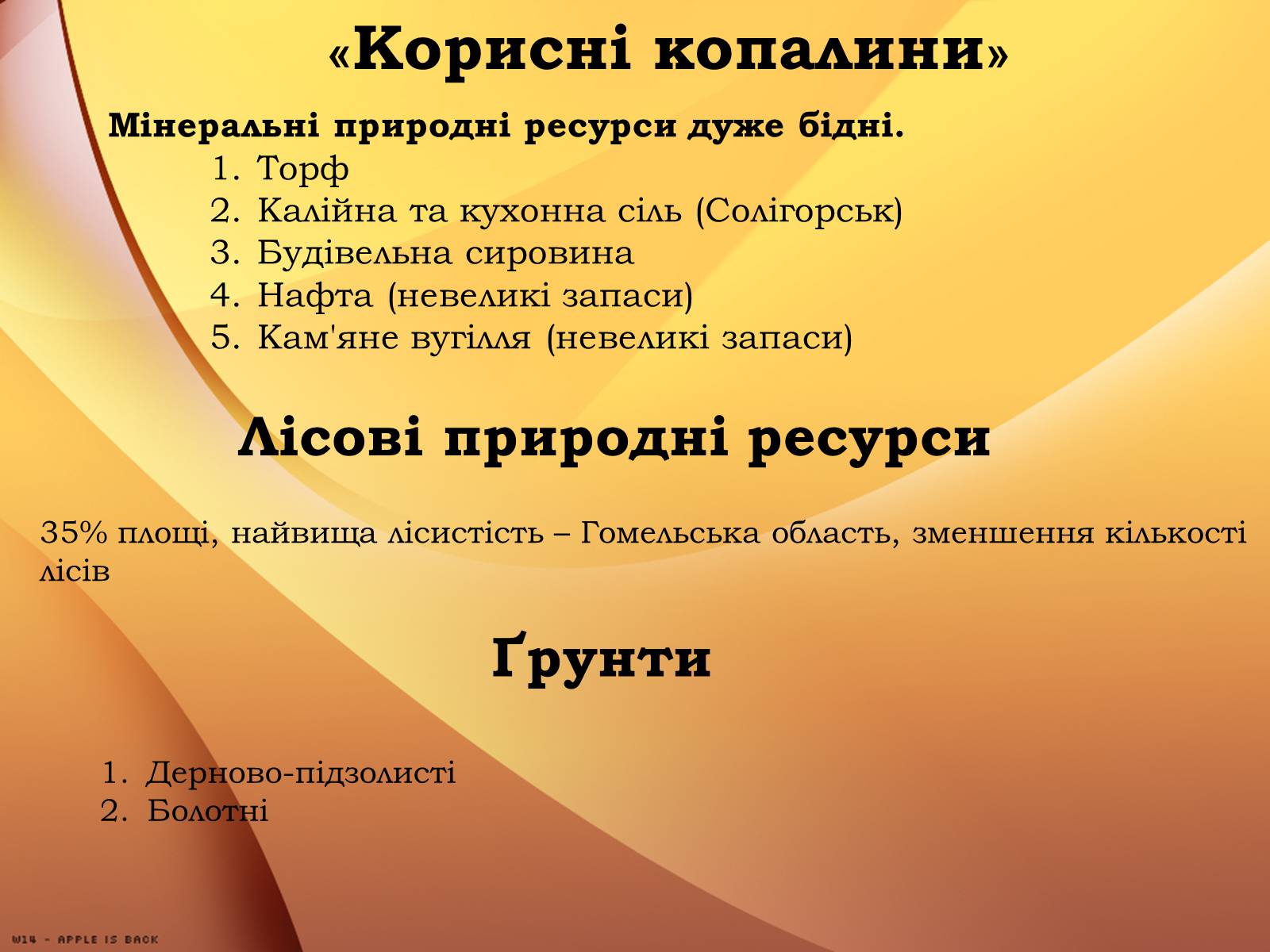 «Корисні копалини»

Мінеральні природні ресурси дуже бідні.

1. Торф
2. Калійна та кухонна сіль (Солігорськ)
3. Будівельна сировина
4. Нафта (невеликі запаси)
5. Кам'яне вугілля (невеликі запаси)

Лісові природні ресурси

35% площі, найвища лісистість – Гомельська область, зменшення кількості лісів

Ґрунти

1. Дерново-підзолисті
2. Болотні

W14 - APPLE IS BACK